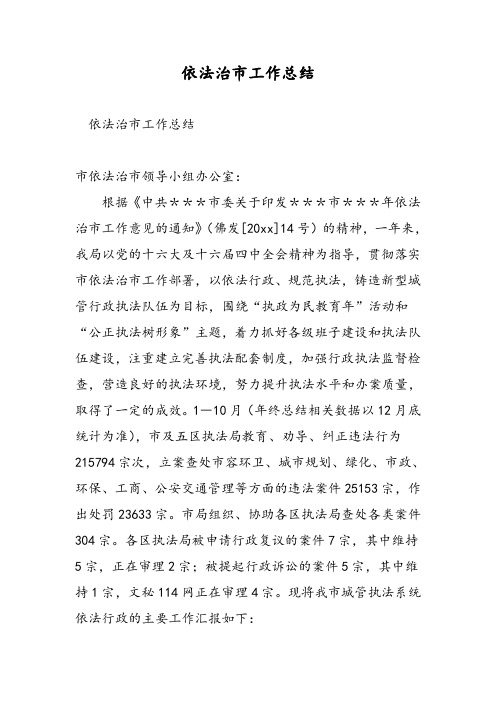 依法治市工作总结

依法治市工作总结

市依法治市领导小组办公室：

根据《中共＊＊＊市委关于印发＊＊＊市＊＊＊年依法治市工作意见的通知》（佛发[20xx]14号）的精神，一年来，我局以党的十六大及十六届四中全会精神为指导，贯彻落实市依法治市工作部署，以依法行政、规范执法，铸造新型城管行政执法队伍为目标，围绕“执政为民教育年”活动和“公正执法树形象”主题，着力抓好各级班子建设和执法队伍建设，注重建立完善执法配套制度，加强行政执法监督检查，营造良好的执法环境，努力提升执法水平和办案质量，取得了一定的成效。1—10月（年终总结相关数据以12月底统计为准），市及五区执法局教育、劝导、纠正违法行为215794宗次，立案查处市容环卫、城市规划、绿化、市政、环保、工商、公安交通管理等方面的违法案件25153宗，作出处罚23633宗。市局组织、协助各区执法局查处各类案件304宗。各区执法局被申请行政复议的案件7宗，其中维持5宗，正在审理2宗；被提起行政诉讼的案件5宗，其中维持1宗，文秘114网正在审理4宗。现将我市城管执法系统依法行政的主要工作汇报如下：